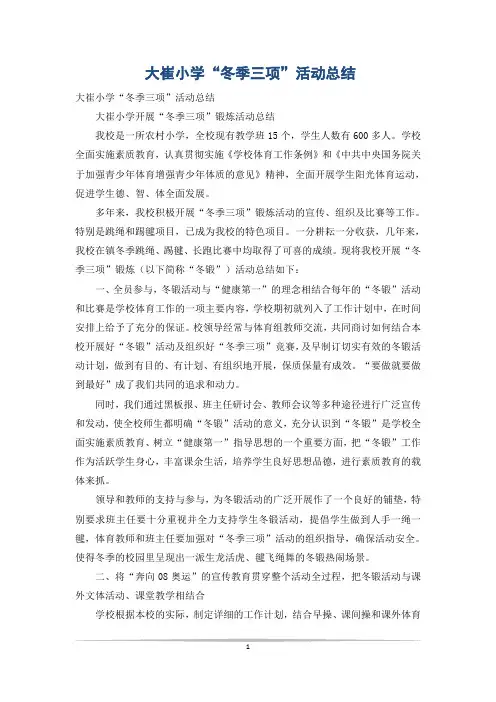 大崔小学“冬季三项”活动总结

大崔小学“冬季三项”活动总结

大崔小学开展“冬季三项”锻炼活动总结

我校是一所农村小学，全校现有教学班15个，学生人数有600多人。学校全面实施素质教育，认真贯彻实施《学校体育工作条例》和《中共中央国务院关于加强青少年体育增强青少年体质的意见》精神，全面开展学生阳光体育运动，促进学生德、智、体全面发展。

多年来，我校积极开展“冬季三项”锻炼活动的宣传、组织及比赛等工作。特别是跳绳和踢毽项目，已成为我校的特色项目。一分耕耘一分收获，几年来，我校在镇冬季跳绳、踢毽、长跑比赛中均取得了可喜的成绩。现将我校开展“冬季三项”锻炼（以下简称“冬锻”）活动总结如下：

一、全员参与，冬锻活动与“健康第一”的理念相结合每年的“冬锻”活动和比赛是学校体育工作的一项主要内容，学校期初就列入了工作计划中，在时间安排上给予了充分的保证。校领导经常与体育组教师交流，共同商讨如何结合本校开展好“冬锻”活动及组织好“冬季三项”竞赛，及早制订切实有效的冬锻活动计划，做到有目的、有计划、有组织地开展，保质保量有成效。“要做就要做到最好”成了我们共同的追求和动力。

同时，我们通过黑板报、班主任研讨会、教师会议等多种途径进行广泛宣传和发动，使全校师生都明确“冬锻”活动的意义，充分认识到“冬锻”是学校全面实施素质教育、树立“健康第一”指导思想的一个重要方面，把“冬锻”工作作为活跃学生身心，丰富课余生活，培养学生良好思想品德，进行素质教育的载体来抓。

领导和教师的支持与参与，为冬锻活动的广泛开展作了一个良好的铺垫，特别要求班主任要十分重视并全力支持学生冬锻活动，提倡学生做到人手一绳一毽，体育教师和班主任要加强对“冬季三项”活动的组织指导，确保活动安全。使得冬季的校园里呈现出一派生龙活虎、毽飞绳舞的冬锻热闹场景。

二、将“奔向08奥运”的宣传教育贯穿整个活动全过程，把冬锻活动与课外文体活动、课堂教学相结合

学校根据本校的实际，制定详细的工作计划，结合早操、课间操和课外体育

1